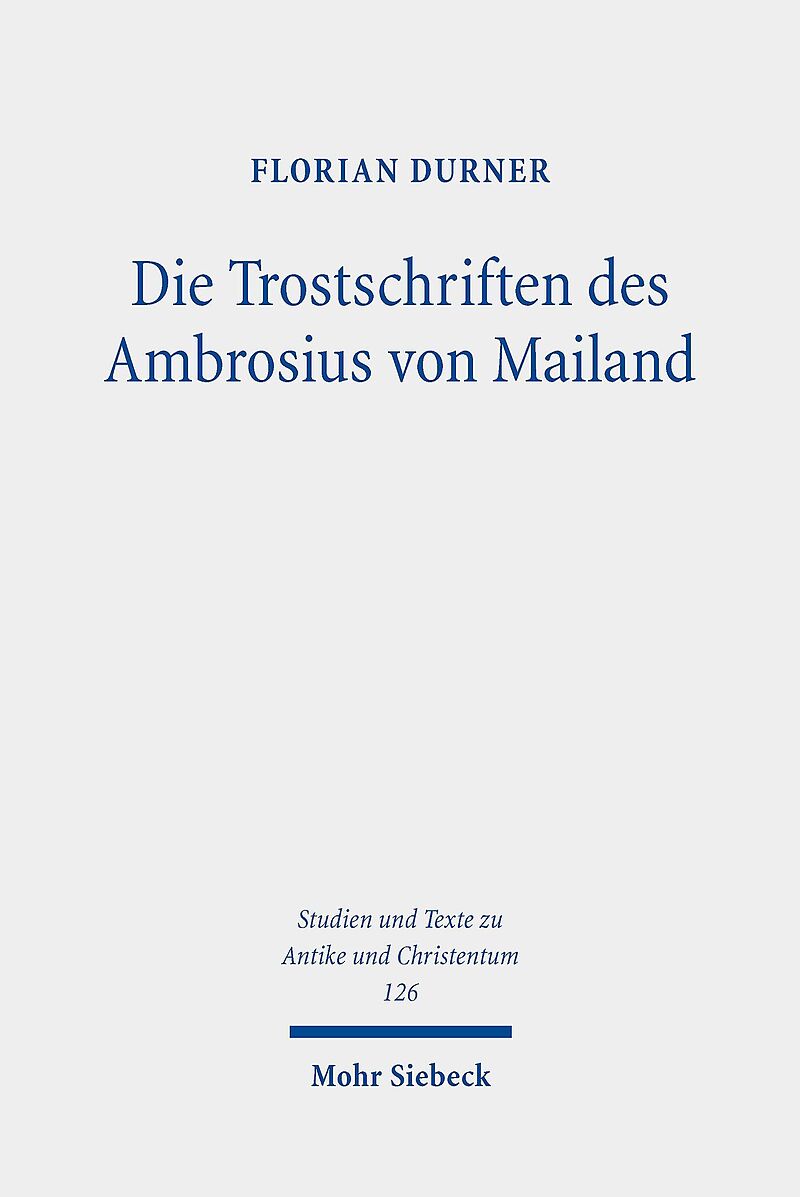 FLORIAN DURNER

Die Trostschriften des Ambrosius von Mailand

Studien und Texte zu Antike und Christentum 126

Mohr Siebeck